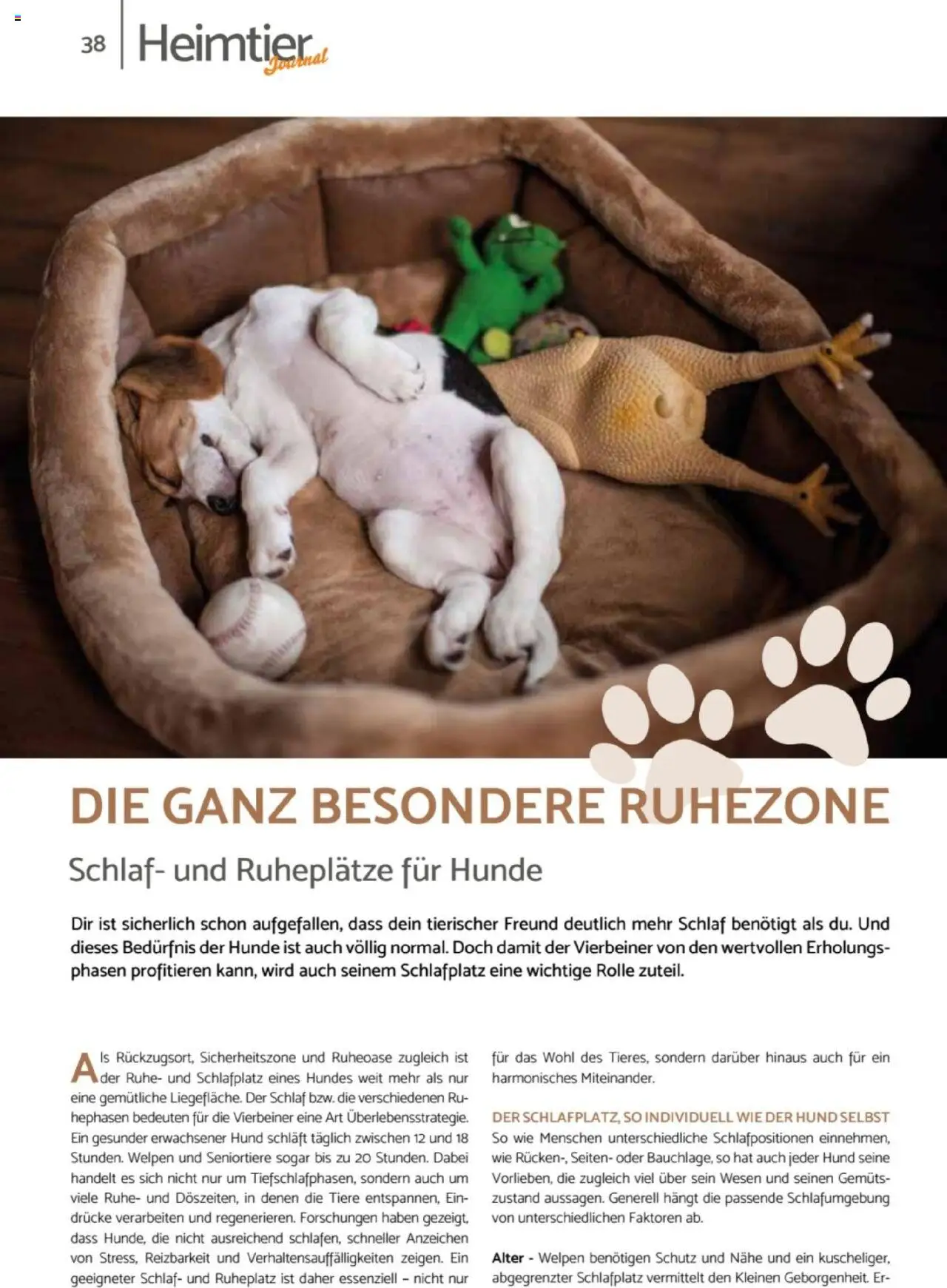 38 Heimtier Journal

DIE GANZ BESONDERE RUHEZONE

Schlaf- und Ruheplätze für Hunde

Dir ist sicherlich schon aufgefallen, dass dein tierischer Freund deutlich mehr Schlaf benötigt als du. Und dieses Bedürfnis der Hunde ist auch völlig normal. Doch damit der Vierbeiner von den wertvollen Erholungsphasen profitieren kann, wird auch seinem Schlafplatz eine wichtige Rolle zuteil.

Als Rückzugsort, Sicherheitszone und Ruheoase zugleich ist der Ruhe- und Schlafplatz eines Hundes weit mehr als nur eine gemütliche Liegefläche. Der Schlaf bzw. die verschiedenen Ruhephasen bedeuten für die Vierbeiner eine Art Überlebensstrategie. Ein gesunder erwachsener Hund schläft täglich zwischen 12 und 18 Stunden. Welpen und Seniortiere sogar bis zu 20 Stunden. Dabei handelt es sich nicht nur um Tiefschlafphasen, sondern auch um viele Ruhe- und Döszeiten, in denen die Tiere entspannen, Eindrücke verarbeiten und regenerieren. Forschungen haben gezeigt, dass Hunde, die nicht ausreichend schlafen, schneller Anzeichen von Stress, Reizbarkeit und Verhaltensauffälligkeiten zeigen. Ein geeigneter Schlaf- und Ruheplatz ist daher essenziell – nicht nur für das Wohl des Tieres, sondern darüber hinaus auch für ein harmonisches Miteinander.

DER SCHLAFPLATZ, SO INDIVIDUELL WIE DER HUND SELBST
So wie Menschen unterschiedliche Schlafpositionen einnehmen, wie Rücken-, Seiten- oder Bauchlage, so hat auch jeder Hund seine Vorlieben, die zugleich viel über sein Wesen und seinen Gemütszustand aussagen. Generell hängt die passende Schlafumgebung von unterschiedlichen Faktoren ab.

Alter - Welpen benötigen Schutz und Nähe und ein kuscheliger, abgegrenzter Schlafplatz vermittelt den Kleinen Geborgenheit. Er-